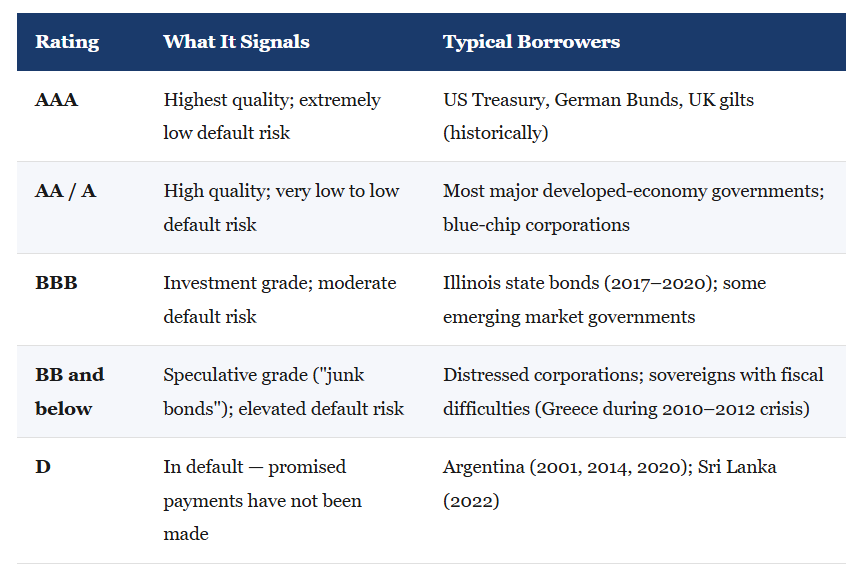 | Rating | What It Signals | Typical Borrowers |
|---|---|---|
| AAA | Highest quality; extremely low default risk | US Treasury, German Bunds, UK gilts (historically) |
| AA / A | High quality; very low to low default risk | Most major developed-economy governments; blue-chip corporations |
| BBB | Investment grade; moderate default risk | Illinois state bonds (2017–2020); some emerging market governments |
| BB and below | Speculative grade ("junk bonds"); elevated default risk | Distressed corporations; sovereigns with fiscal difficulties (Greece during 2010–2012 crisis) |
| D | In default — promised payments have not been made | Argentina (2001, 2014, 2020); Sri Lanka (2022) |